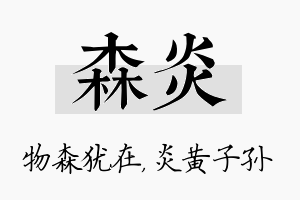 森炎

物森犹在，炎黄子孙